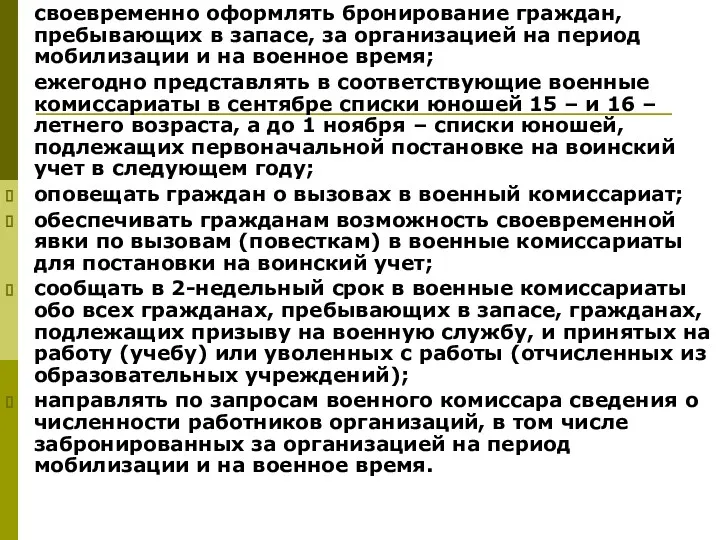 своевременно оформлять бронирование граждан, пребывающих в запасе, за организацией на период мобилизации и на военное время;

ежегодно представлять в соответствующие военные комиссариаты в сентябре списки юношей 15 – и 16 – летнего возраста, а до 1 ноября – списки юношей, подлежащих первоначальной постановке на воинский учет в следующем году;

оповещать граждан о вызовах в военный комиссариат;

обеспечивать гражданам возможность своевременной явки по вызовам (повесткам) в военные комиссариаты для постановки на воинский учет;

сообщать в 2-недельный срок в военные комиссариаты обо всех гражданах, пребывающих в запасе, гражданах, подлежащих призыву на военную службу, и принятых на работу (учебу) или уволенных с работы (отчисленных из образовательных учреждений);

направлять по запросам военного комиссара сведения о численности работников организаций, в том числе забронированных за организацией на период мобилизации и на военное время.